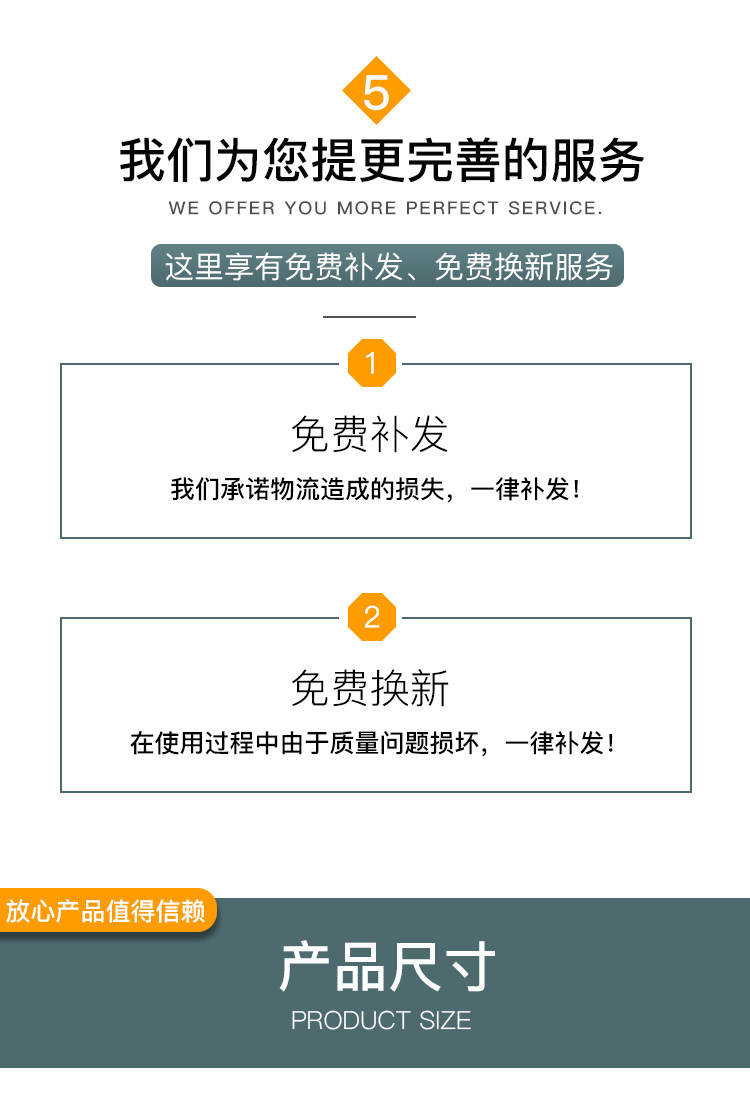 5

我们为您提更完善的服务

WE OFFER YOU MORE PERFECT SERVICE.

这里享有免费补发、免费换新服务

1

免费补发

我们承诺物流造成的损失，一律补发！

2

免费换新

在使用过程中由于质量问题损坏，一律补发！

放心产品值得信赖

产品尺寸

PRODUCT SIZE